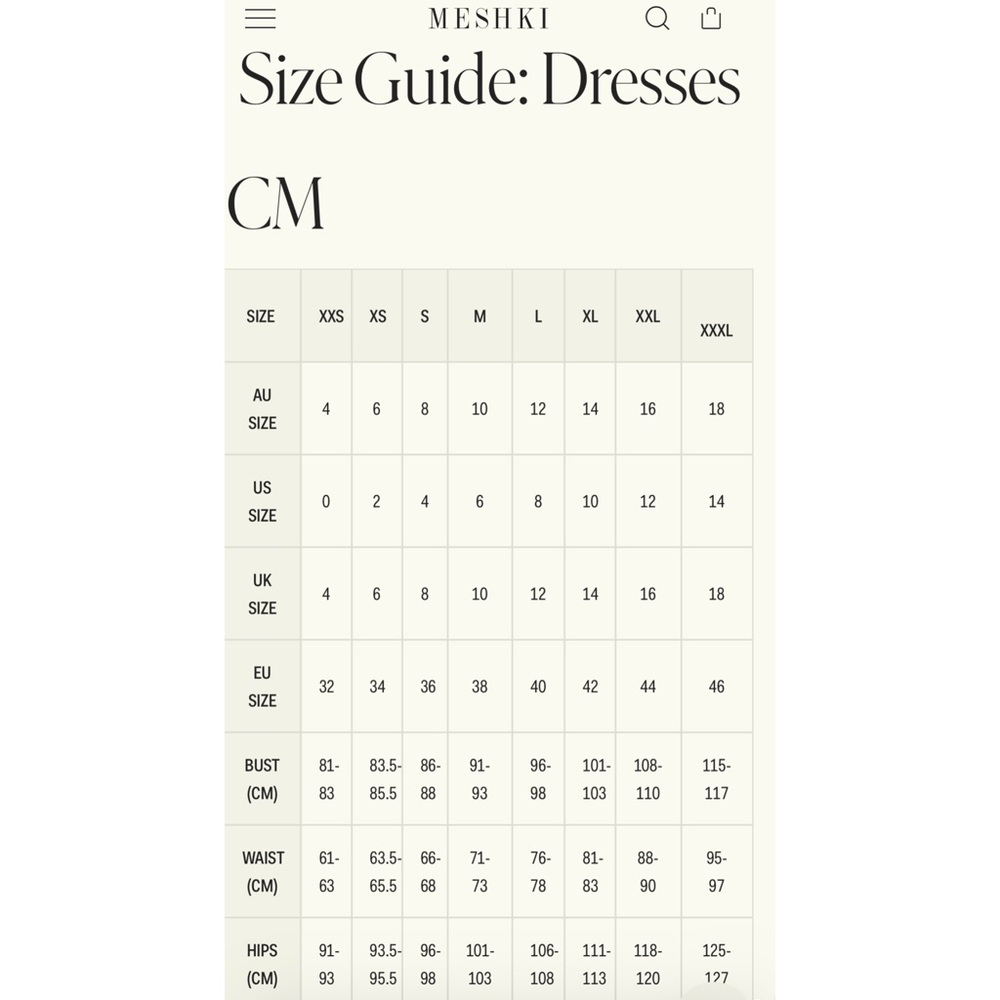 MESHKI

Size Guide: Dresses

CM

| SIZE | XXS | XS | S | M | L | XL | XXL | XXXL |
|---|---|---|---|---|---|---|---|---|
| AU SIZE | 4 | 6 | 8 | 10 | 12 | 14 | 16 | 18 |
| US SIZE | 0 | 2 | 4 | 6 | 8 | 10 | 12 | 14 |
| UK SIZE | 4 | 6 | 8 | 10 | 12 | 14 | 16 | 18 |
| EU SIZE | 32 | 34 | 36 | 38 | 40 | 42 | 44 | 46 |
| BUST (CM) | 81-83 | 83.5-85.5 | 86-88 | 91-93 | 96-98 | 101-103 | 108-110 | 115-117 |
| WAIST (CM) | 61-63 | 63.5-65.5 | 66-68 | 71-73 | 76-78 | 81-83 | 88-90 | 95-97 |
| HIPS (CM) | 91-93 | 93.5-95.5 | 96-98 | 101-103 | 106-108 | 111-113 | 118-120 | 125-127 |